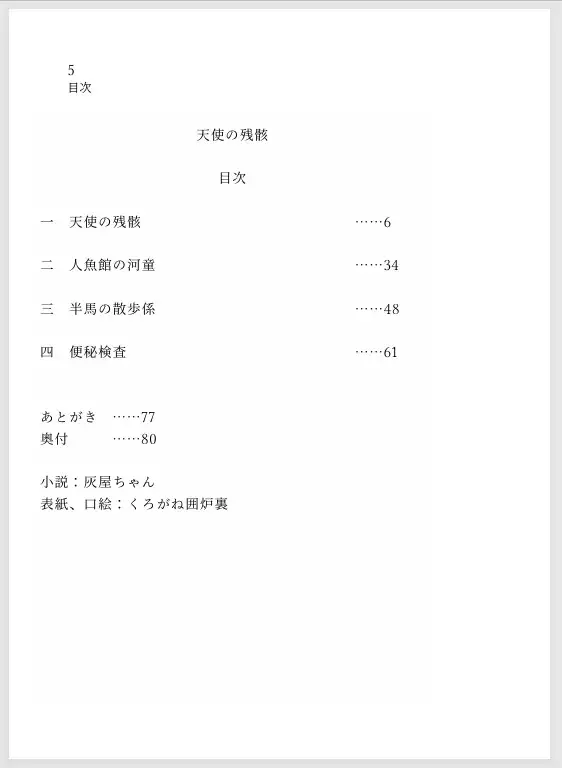 5
目次

天使の残骸

目次

一　天使の残骸　……6

二　人魚館の河童　……34

三　半馬の散歩係　……48

四　便秘検査　……61

あとがき　……77
奥付　……80

小説：灰屋ちゃん
表紙、口絵：くろがね囲炉裏